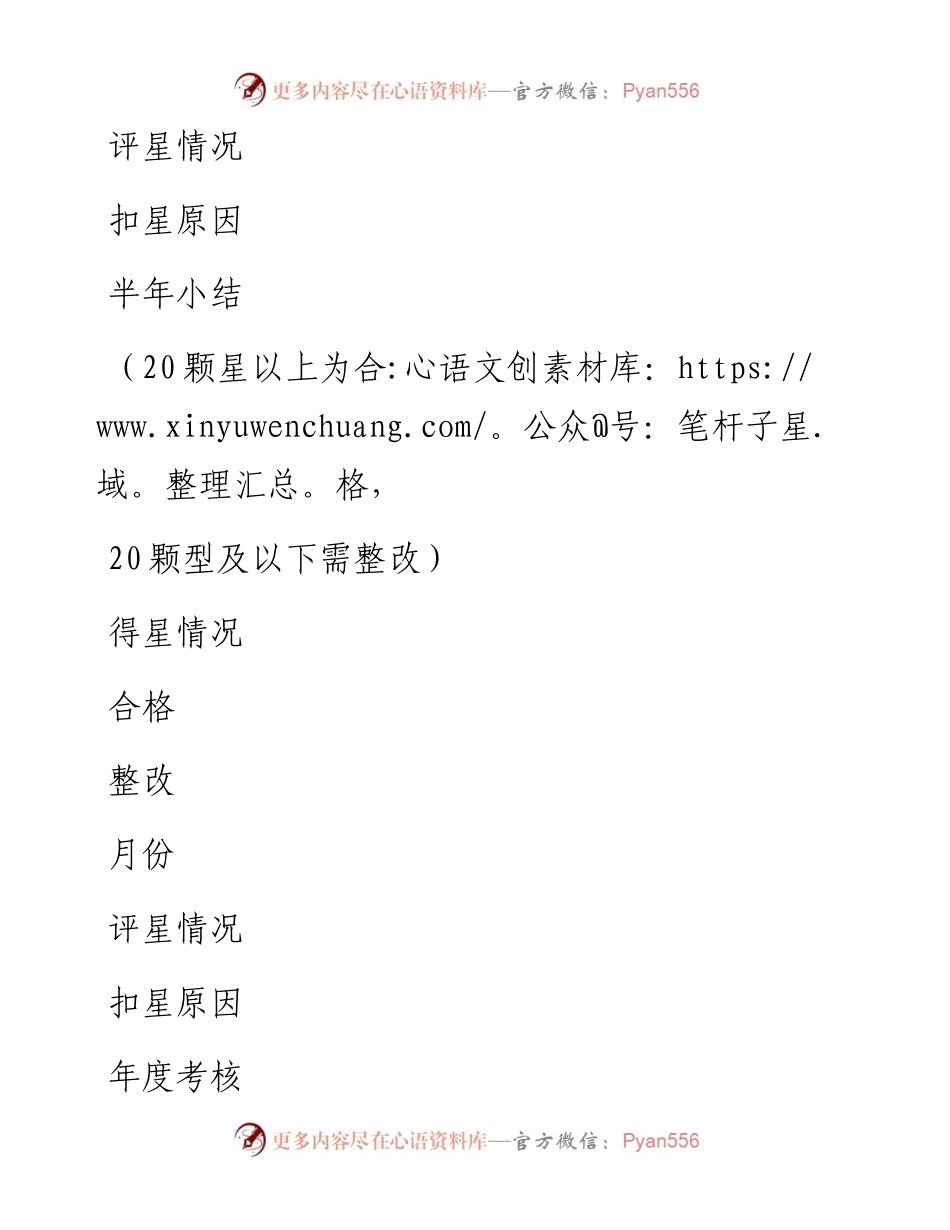 更多内容尽在心语资料库—官方微信：Pyan556

评星情况

扣星原因

半年小结

（20颗星以上为合:心语文创素材库: https://www.xinyuwenchuang.com/。公众@号: 笔杆子星.域。整理汇总。格,

20颗型及以下需整改）

得星情况

合格

整改

月份

评星情况

扣星原因

年度考核

更多内容尽在心语资料库—官方微信：Pyan556